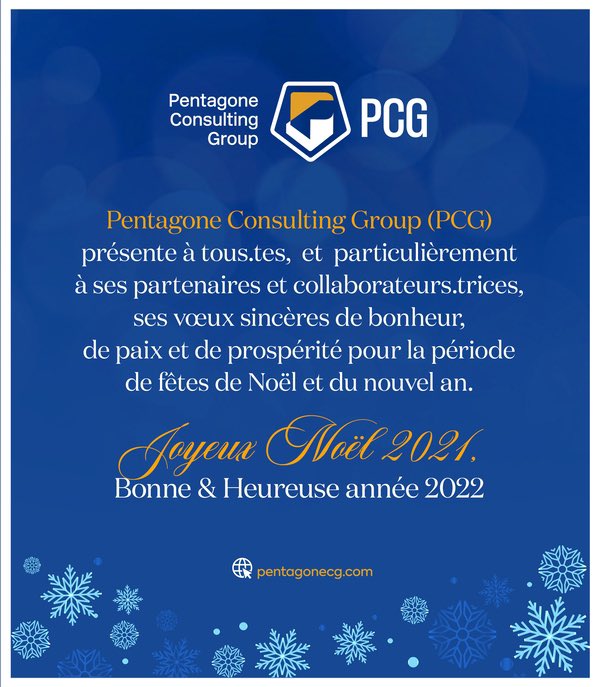 Pentagone Consulting Group

PCG

Pentagone Consulting Group (PCG) présente à tous.tes, et particulièrement à ses partenaires et collaborateurs.trices, ses vœux sincères de bonheur, de paix et de prospérité pour la période de fêtes de Noël et du nouvel an.

Joyeux Noël 2021,
Bonne & Heureuse année 2022

pentagonecg.com